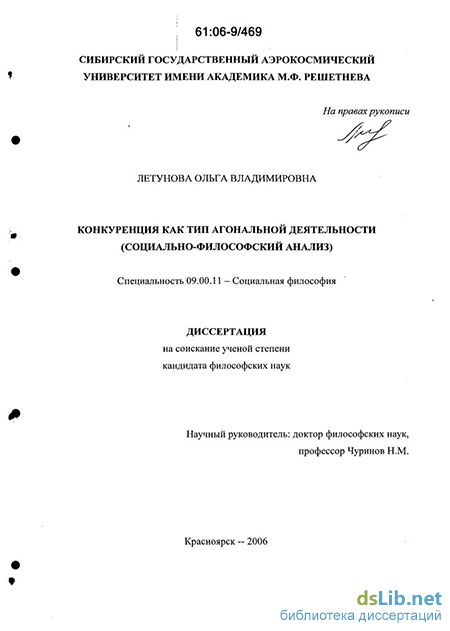 61:06-9/469

СИБИРСКИЙ ГОСУДАРСТВЕННЫЙ АЭРОКОСМИЧЕСКИЙ УНИВЕРСИТЕТ ИМЕНИ АКАДЕМИКА М.Ф. РЕШЕТНЕВА

На правах рукописи

ЛЕТУНОВА ОЛЬГА ВЛАДИМИРОВНА

КОНКУРЕНЦИЯ КАК ТИП АГОНАЛЬНОЙ ДЕЯТЕЛЬНОСТИ (СОЦИАЛЬНО-ФИЛОСОФСКИЙ АНАЛИЗ)

Специальность 09.00.11 – Социальная философия

ДИССЕРТАЦИЯ
на соискание ученой степени
кандидата философских наук

Научный руководитель: доктор философских наук,
профессор Чуринов Н.М.

Красноярск -- 2006

dsLib.net
библиотека диссертаций